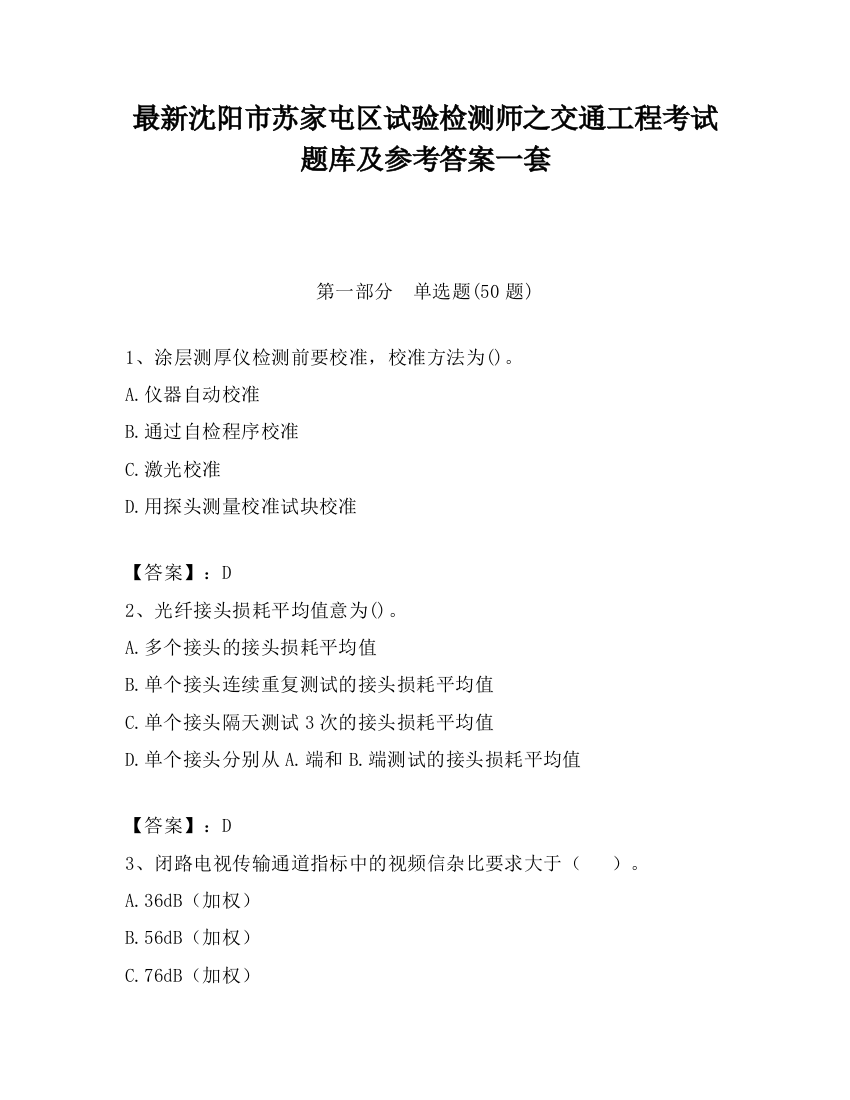 最新沈阳市苏家屯区试验检测师之交通工程考试题库及参考答案一套

第一部分　单选题(50 题)

1、涂层测厚仪检测前要校准，校准方法为()。
A.仪器自动校准
B.通过自检程序校准
C.激光校准
D.用探头测量校准试块校准

【答案】：D
2、光纤接头损耗平均值意为()。
A.多个接头的接头损耗平均值
B.单个接头连续重复测试的接头损耗平均值
C.单个接头隔天测试 3 次的接头损耗平均值
D.单个接头分别从 A.端和 B.端测试的接头损耗平均值

【答案】：D
3、闭路电视传输通道指标中的视频信杂比要求大于（　　）。
A.36dB（加权）
B.56dB（加权）
C.76dB（加权）